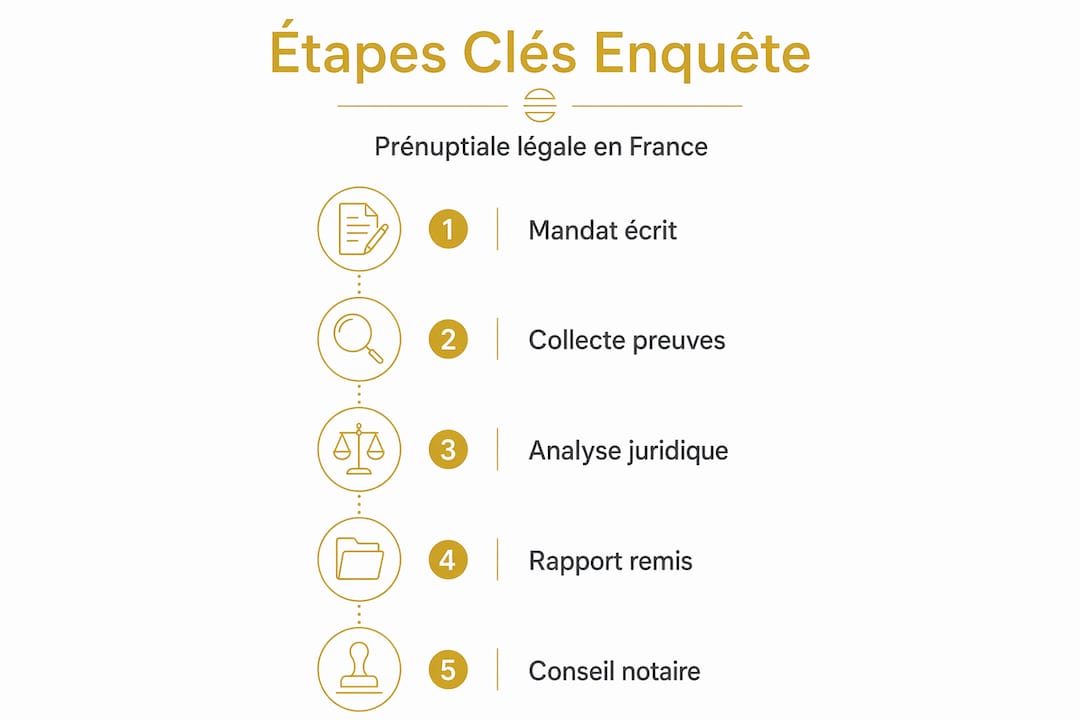 Étapes Clés Enquête

Prénuptiale légale en France

1 Mandat écrit

2 Collecte preuves

3 Analyse juridique

4 Rapport remis

5 Conseil notaire